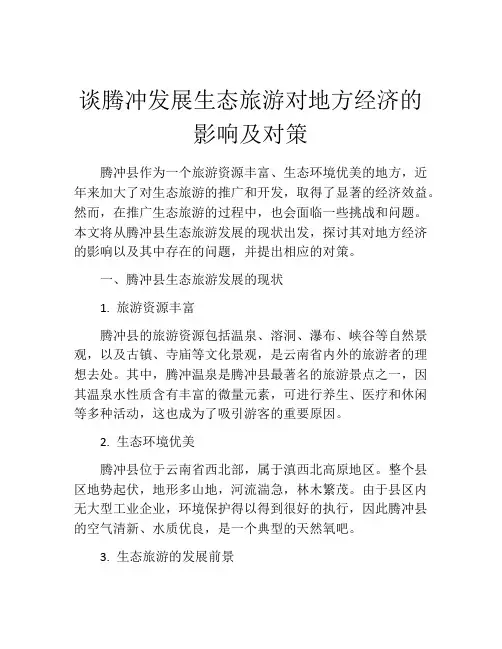 谈腾冲发展生态旅游对地方经济的影响及对策

腾冲县作为一个旅游资源丰富、生态环境优美的地方，近年来加大了对生态旅游的推广和开发，取得了显著的经济效益。然而，在推广生态旅游的过程中，也会面临一些挑战和问题。本文将从腾冲县生态旅游发展的现状出发，探讨其对地方经济的影响以及其中存在的问题，并提出相应的对策。

一、腾冲县生态旅游发展的现状

1. 旅游资源丰富

腾冲县的旅游资源包括温泉、溶洞、瀑布、峡谷等自然景观，以及古镇、寺庙等文化景观，是云南省内外的旅游者的理想去处。其中，腾冲温泉是腾冲县最著名的旅游景点之一，因其温泉水性质含有丰富的微量元素，可进行养生、医疗和休闲等多种活动，这也成为了吸引游客的重要原因。

2. 生态环境优美

腾冲县位于云南省西北部，属于滇西北高原地区。整个县区地势起伏，地形多山地，河流湍急，林木繁茂。由于县区内无大型工业企业，环境保护得以得到很好的执行，因此腾冲县的空气清新、水质优良，是一个典型的天然氧吧。

3. 生态旅游的发展前景